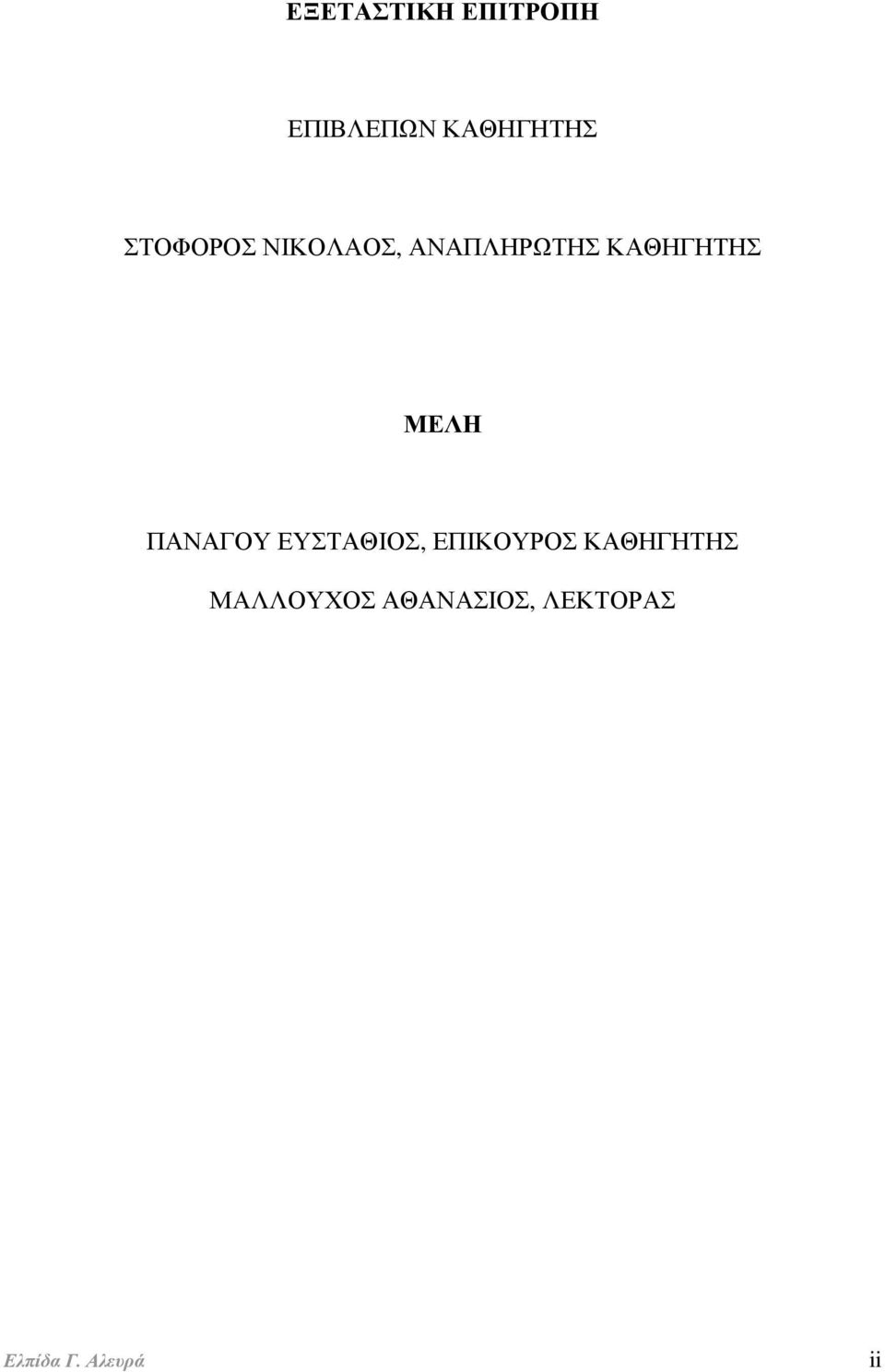 ΕΞΕΤΑΣΤΙΚΗ ΕΠΙΤΡΟΠΗ

ΕΠΙΒΛΕΠΩΝ ΚΑΘΗΓΗΤΗΣ

ΣΤΟΦΟΡΟΣ ΝΙΚΟΛΑΟΣ, ΑΝΑΠΛΗΡΩΤΗΣ ΚΑΘΗΓΗΤΗΣ

ΜΕΛΗ

ΠΑΝΑΓΟΥ ΕΥΣΤΑΘΙΟΣ, ΕΠΙΚΟΥΡΟΣ ΚΑΘΗΓΗΤΗΣ

ΜΑΛΛΟΥΧΟΣ ΑΘΑΝΑΣΙΟΣ, ΛΕΚΤΟΡΑΣ

Ελπίδα Γ. Αλευρά

ii